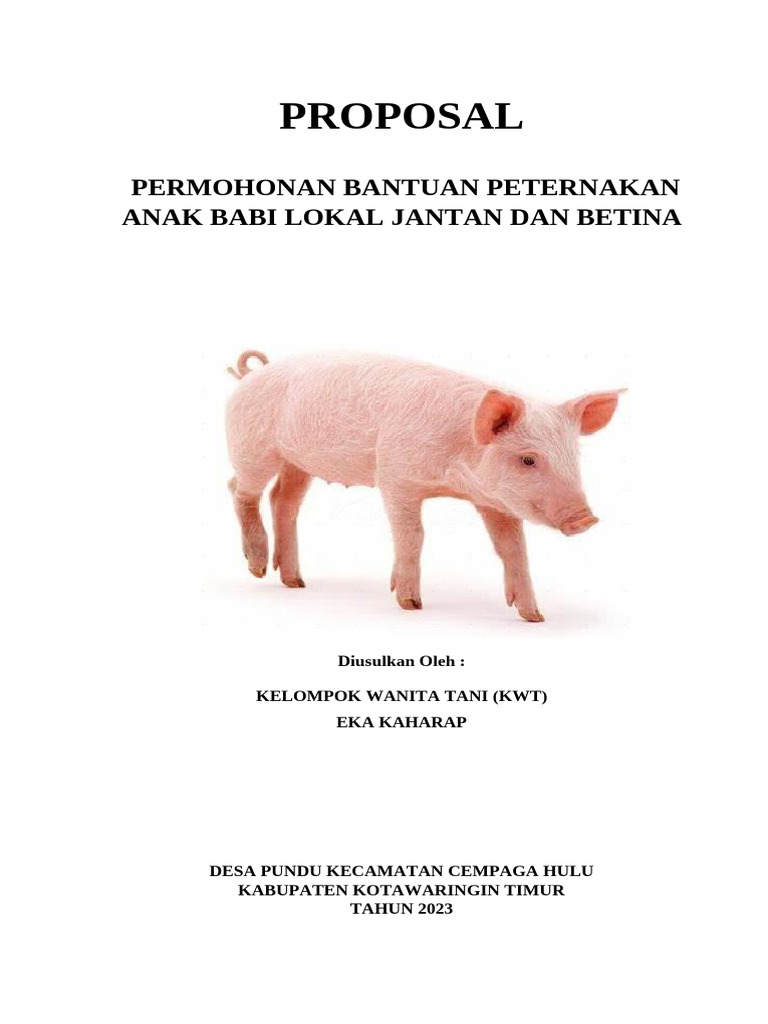 PROPOSAL

PERMOHONAN BANTUAN PETERNAKAN ANAK BABI LOKAL JANTAN DAN BETINA

Diusulkan Oleh :

KELOMPOK WANITA TANI (KWT)
EKA KAHARAP

DESA PUNDU KECAMATAN CEMPAGA HULU
KABUPATEN KOTAWARINGIN TIMUR
TAHUN 2023